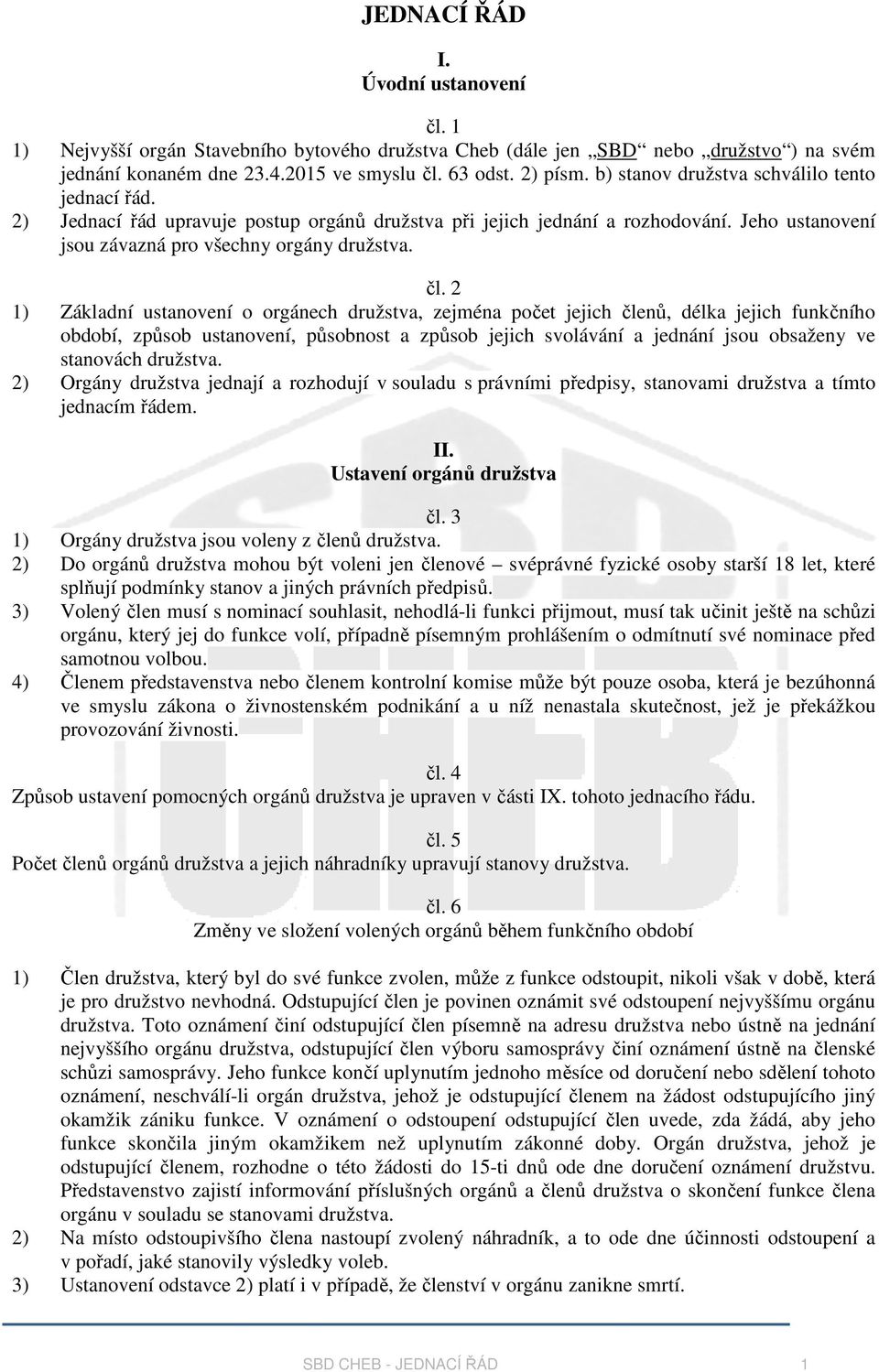 JEDNACÍ ŘÁD

I.
Úvodní ustanovení

čl. 1

1) Nejvyšší orgán Stavebního bytového družstva Cheb (dále jen „SBD“ nebo „družstvo“) na svém jednání konaném dne 23.4.2015 ve smyslu čl. 63 odst. 2) písm. b) stanov družstva schválilo tento jednací řád.
2) Jednací řád upravuje postup orgánů družstva při jejich jednání a rozhodování. Jeho ustanovení jsou závazná pro všechny orgány družstva.

čl. 2

1) Základní ustanovení o orgánech družstva, zejména počet jejich členů, délka jejich funkčního období, způsob ustanovení, působnost a způsob jejich svolávání a jednání jsou obsaženy ve stanovách družstva.
2) Orgány družstva jednají a rozhodují v souladu s právními předpisy, stanovami družstva a tímto jednacím řádem.

II.
Ustavení orgánů družstva

čl. 3

1) Orgány družstva jsou voleny z členů družstva.
2) Do orgánů družstva mohou být voleni jen členové – svéprávné fyzické osoby starší 18 let, které splňují podmínky stanov a jiných právních předpisů.
3) Volený člen musí s nominací souhlasit, nehodlá-li funkci přijmout, musí tak učinit ještě na schůzi orgánu, který jej do funkce volí, případně písemným prohlášením o odmítnutí své nominace před samotnou volbou.
4) Členem představenstva nebo členem kontrolní komise může být pouze osoba, která je bezúhonná ve smyslu zákona o živnostenském podnikání a u níž nenastala skutečnost, jež je překážkou provozování živnosti.

čl. 4

Způsob ustavení pomocných orgánů družstva je upraven v části IX. tohoto jednacího řádu.

čl. 5

Počet členů orgánů družstva a jejich náhradníky upravují stanovy družstva.

čl. 6
Změny ve složení volených orgánů během funkčního období

1) Člen družstva, který byl do své funkce zvolen, může z funkce odstoupit, nikoli však v době, která je pro družstvo nevhodná. Odstupující člen je povinen oznámit své odstoupení nejvyššímu orgánu družstva. Toto oznámení činí odstupující člen písemně na adresu družstva nebo ústně na jednání nejvyššího orgánu družstva, odstupující člen výboru samosprávy činí oznámení ústně na členské schůzi samosprávy. Jeho funkce končí uplynutím jednoho měsíce od doručení nebo sdělení tohoto oznámení, neschválí-li orgán družstva, jehož je odstupující členem na žádost odstupujícího jiný okamžik zániku funkce. V oznámení o odstoupení odstupující člen uvede, zda žádá, aby jeho funkce skončila jiným okamžikem než uplynutím zákonné doby. Orgán družstva, jehož je odstupující členem, rozhodne o této žádosti do 15-ti dnů ode dne doručení oznámení družstvu. Představenstvo zajistí informování příslušných orgánů a členů družstva o skončení funkce člena orgánu v souladu se stanovami družstva.
2) Na místo odstoupivšího člena nastoupí zvolený náhradník, a to ode dne účinnosti odstoupení a v pořadí, jaké stanovily výsledky voleb.
3) Ustanovení odstavce 2) platí i v případě, že členství v orgánu zanikne smrtí.

SBD CHEB - JEDNACÍ ŘÁD 1